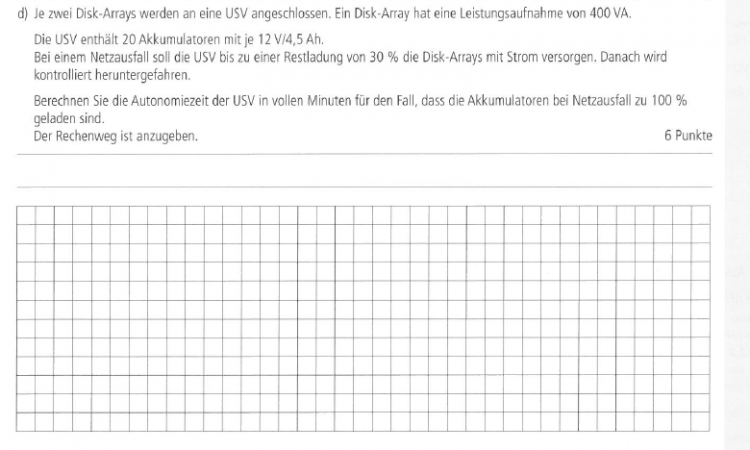 d) Je zwei Disk-Arrays werden an eine USV angeschlossen. Ein Disk-Array hat eine Leistungsaufnahme von 400 VA.

Die USV enthält 20 Akkumulatoren mit je 12 V/4,5 Ah.
Bei einem Netzausfall soll die USV bis zu einer Restladung von 30 % die Disk-Arrays mit Strom versorgen. Danach wird kontrolliert heruntergefahren.

Berechnen Sie die Autonomiezeit der USV in vollen Minuten für den Fall, dass die Akkumulatoren bei Netzausfall zu 100 % geladen sind.
Der Rechenweg ist anzugeben. 6 Punkte